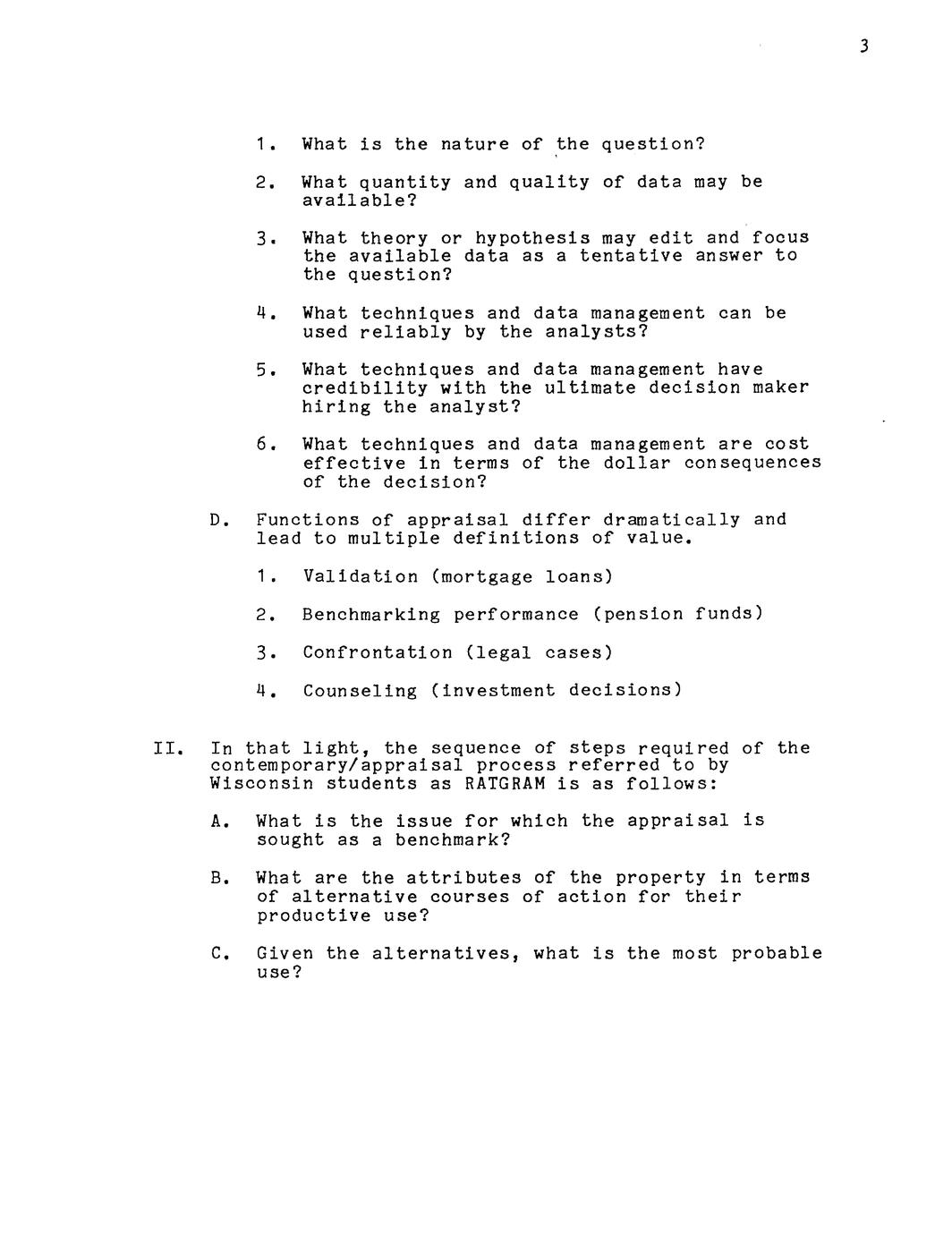 3

1. What is the nature of the question?

2. What quantity and quality of data may be available?

3. What theory or hypothesis may edit and focus the available data as a tentative answer to the question?

4. What techniques and data management can be used reliably by the analysts?

5. What techniques and data management have credibility with the ultimate decision maker hiring the analyst?

6. What techniques and data management are cost effective in terms of the dollar consequences of the decision?

D. Functions of appraisal differ dramatically and lead to multiple definitions of value.

1. Validation (mortgage loans)

2. Benchmarking performance (pension funds)

3. Confrontation (legal cases)

4. Counseling (investment decisions)

II. In that light, the sequence of steps required of the contemporary/appraisal process referred to by Wisconsin students as RATGRAM is as follows:

A. What is the issue for which the appraisal is sought as a benchmark?

B. What are the attributes of the property in terms of alternative courses of action for their productive use?

C. Given the alternatives, what is the most probable use?